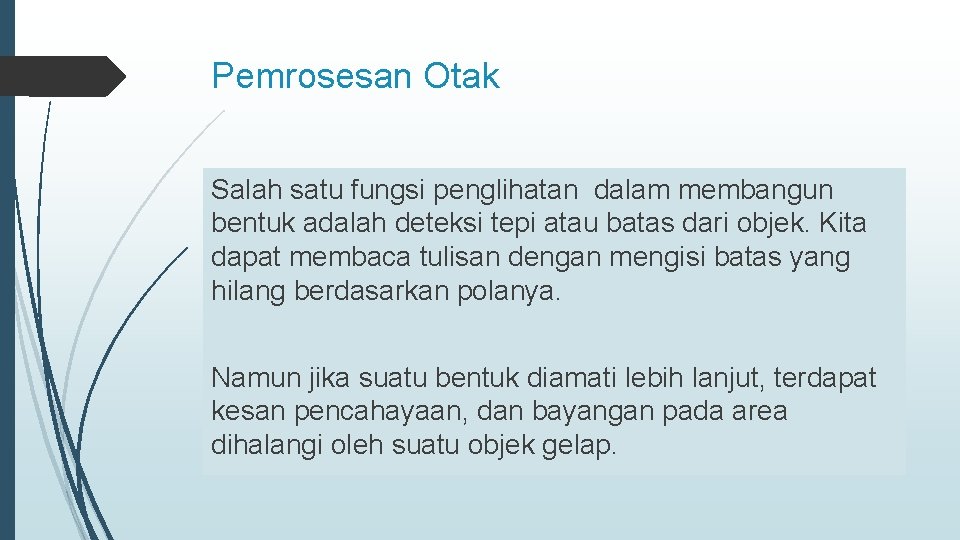 Pemrosesan Otak

Salah satu fungsi penglihatan dalam membangun bentuk adalah deteksi tepi atau batas dari objek. Kita dapat membaca tulisan dengan mengisi batas yang hilang berdasarkan polanya.

Namun jika suatu bentuk diamati lebih lanjut, terdapat kesan pencahayaan, dan bayangan pada area dihalangi oleh suatu objek gelap.